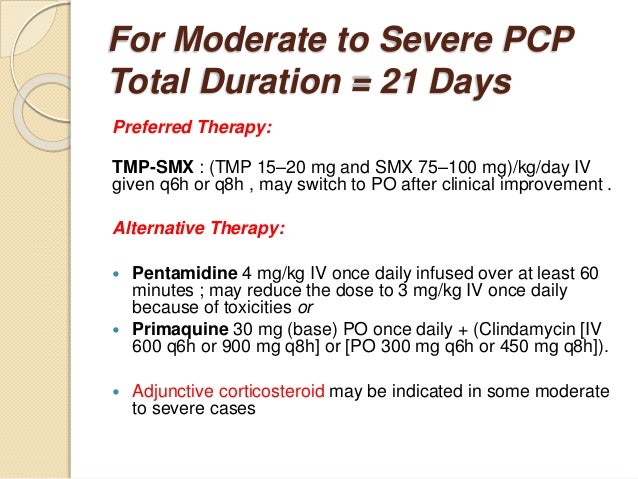 For Moderate to Severe PCP
Total Duration = 21 Days

Preferred Therapy:

TMP-SMX : (TMP 15–20 mg and SMX 75–100 mg)/kg/day IV given q6h or q8h , may switch to PO after clinical improvement .

Alternative Therapy:

- Pentamidine 4 mg/kg IV once daily infused over at least 60 minutes ; may reduce the dose to 3 mg/kg IV once daily because of toxicities or
- Primaquine 30 mg (base) PO once daily + (Clindamycin [IV 600 q6h or 900 mg q8h] or [PO 300 mg q6h or 450 mg q8h]).

- Adjunctive corticosteroid may be indicated in some moderate to severe cases